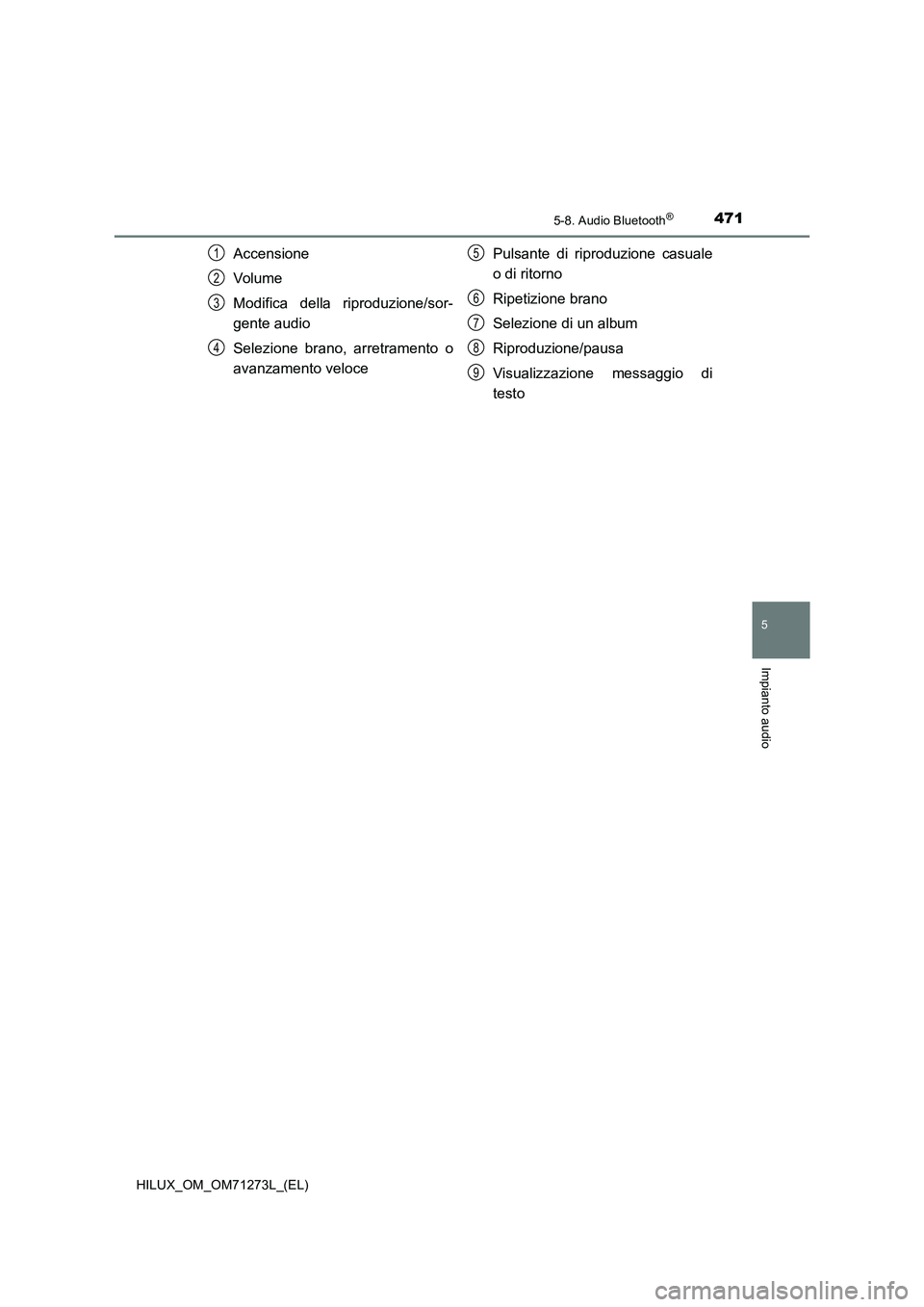 5-8. Audio Bluetooth®

471

1 Accensione

2 Volume

3 Modifica della riproduzione/sorgente audio

4 Selezione brano, arretramento o avanzamento veloce

5 Pulsante di riproduzione casuale o di ritorno

6 Ripetizione brano

7 Selezione di un album

8 Riproduzione/pausa

9 Visualizzazione messaggio di testo

5

Impianto audio

HILUX_OM_OM71273L_(EL)

carmanualsonline.info